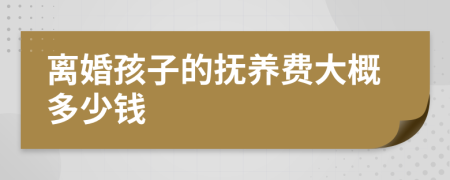 离婚孩子的抚养费大概多少钱